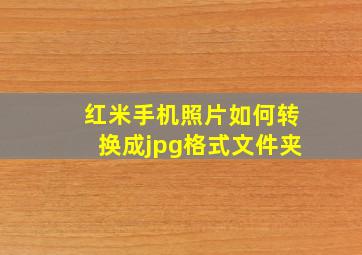 红米手机照片如何转换成jpg格式文件夹